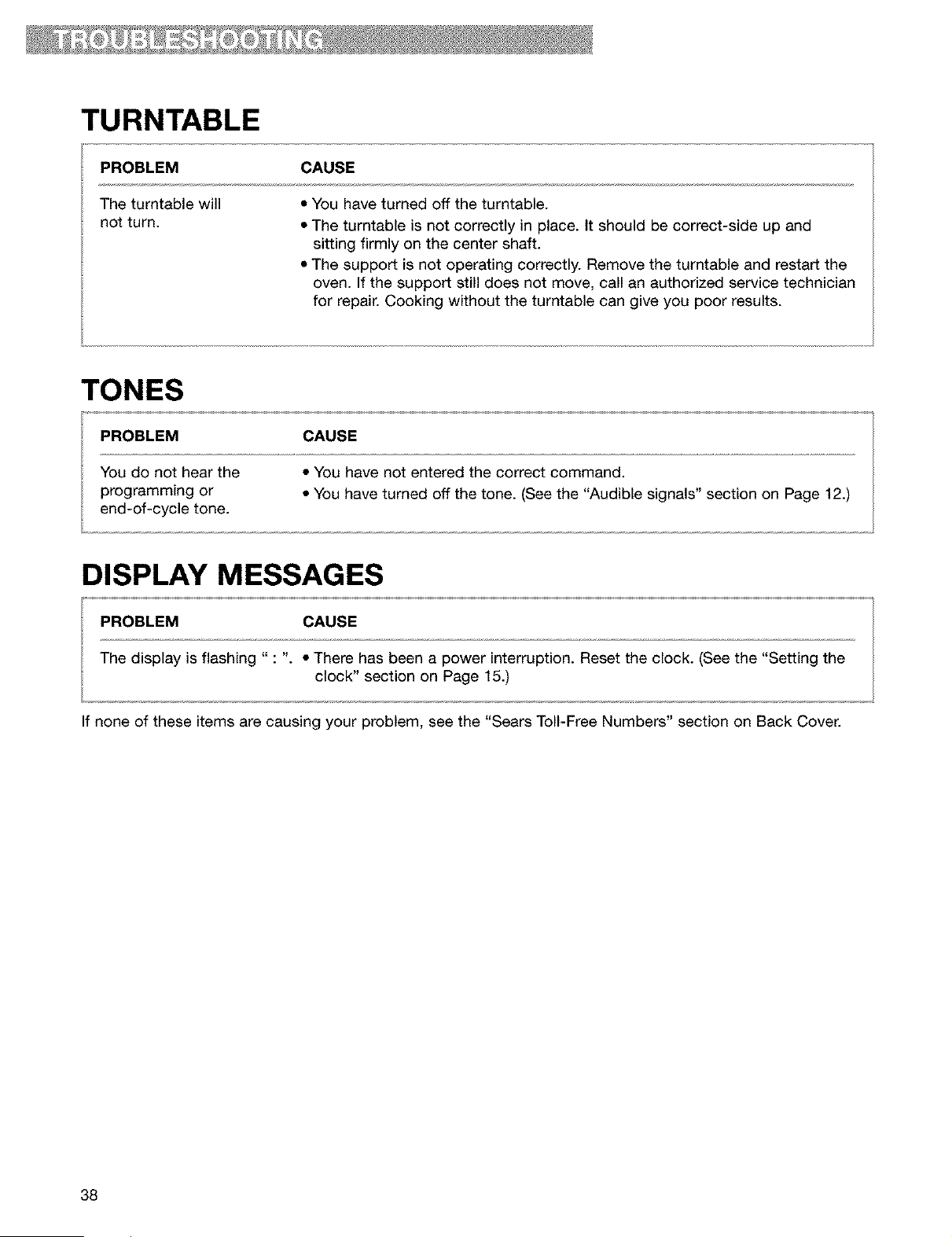 TROUBLESHOOTING

TURNTABLE

| PROBLEM | CAUSE |
|---|---|
| The turntable will not turn. | • You have turned off the turntable. • The turntable is not correctly in place. It should be correct-side up and sitting firmly on the center shaft. • The support is not operating correctly. Remove the turntable and restart the oven. If the support still does not move, call an authorized service technician for repair. Cooking without the turntable can give you poor results. |

TONES

| PROBLEM | CAUSE |
|---|---|
| You do not hear the programming or end-of-cycle tone. | • You have not entered the correct command. • You have turned off the tone. (See the "Audible signals" section on Page 12.) |

DISPLAY MESSAGES

| PROBLEM | CAUSE |
|---|---|
| The display is flashing " : ". | • There has been a power interruption. Reset the clock. (See the "Setting the clock" section on Page 15.) |

If none of these items are causing your problem, see the "Sears Toll-Free Numbers" section on Back Cover.

38